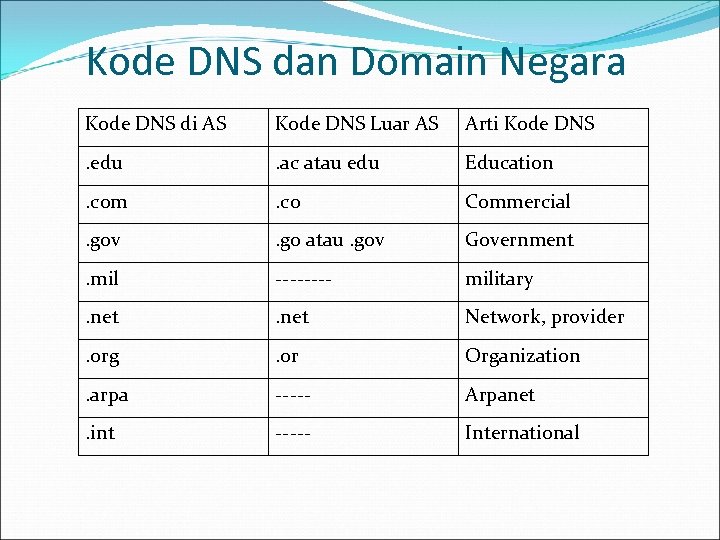 Kode DNS dan Domain Negara

| Kode DNS di AS | Kode DNS Luar AS | Arti Kode DNS |
|---|---|---|
| .edu | .ac atau edu | Education |
| .com | .co | Commercial |
| .gov | .go atau .gov | Government |
| .mil | -------- | military |
| .net | .net | Network, provider |
| .org | .or | Organization |
| .arpa | ----- | Arpanet |
| .int | ----- | International |